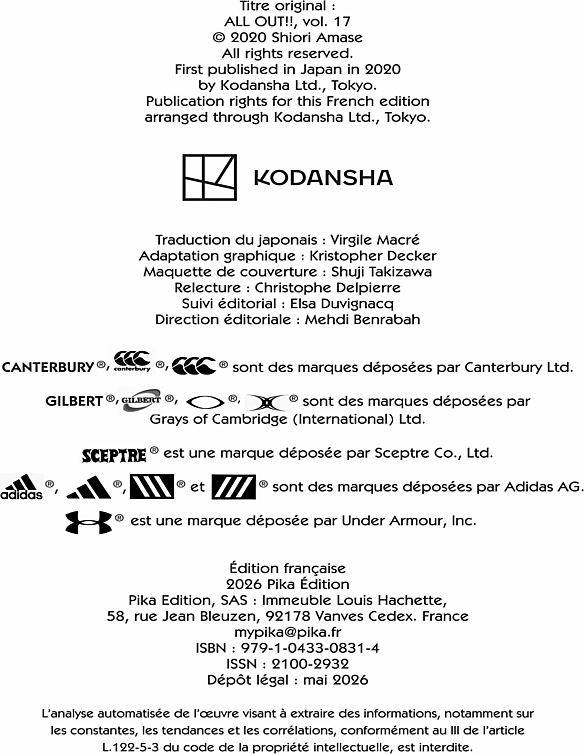 Titre original :
ALL OUT!!, vol. 17
© 2020 Shiori Amase
All rights reserved.
First published in Japan in 2020
by Kodansha Ltd., Tokyo.
Publication rights for this French edition
arranged through Kodansha Ltd., Tokyo.

KODANSHA

Traduction du japonais : Virgile Macré
Adaptation graphique : Kristopher Decker
Maquette de couverture : Shuji Takizawa
Relecture : Christophe Delpierre
Suivi éditorial : Elsa Duvignacq
Direction éditoriale : Mehdi Benrabah

CANTERBURY ®, canterbury ®, ® sont des marques déposées par Canterbury Ltd.

GILBERT ®, GILBERT ®, ®, ® sont des marques déposées par Grays of Cambridge (International) Ltd.

SCEPTRE ® est une marque déposée par Sceptre Co., Ltd.

adidas ®, ®, ® et ® sont des marques déposées par Adidas AG.

® est une marque déposée par Under Armour, Inc.

Édition française
2026 Pika Édition
Pika Edition, SAS : Immeuble Louis Hachette,
58, rue Jean Bleuzen, 92178 Vanves Cedex. France
mypika@pika.fr
ISBN : 979-1-0433-0831-4
ISSN : 2100-2932
Dépôt légal : mai 2026

L'analyse automatisée de l'œuvre visant à extraire des informations, notamment sur les constantes, les tendances et les corrélations, conformément au III de l'article L.122-5-3 du code de la propriété intellectuelle, est interdite.